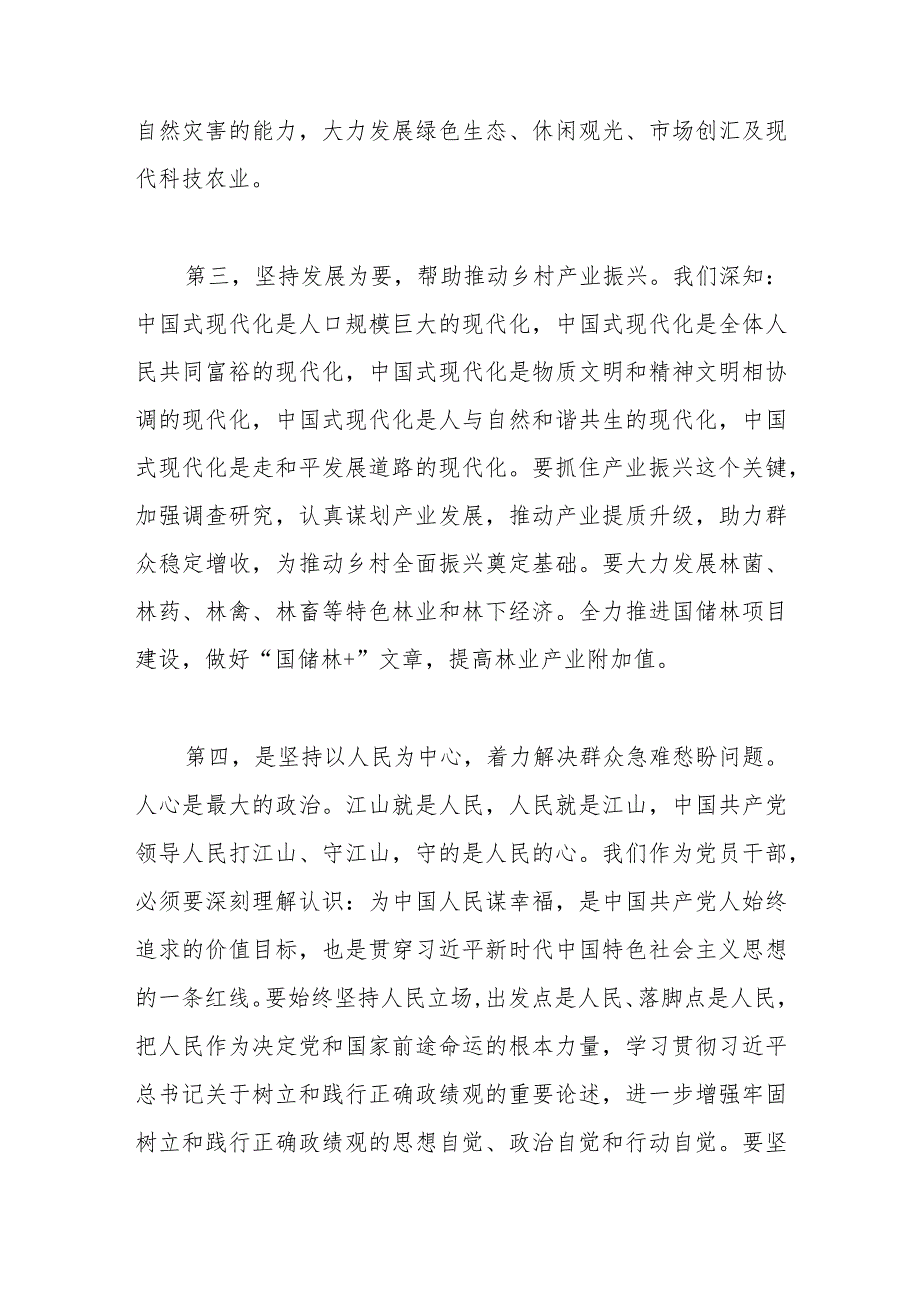 自然灾害的能力，大力发展绿色生态、休闲观光、市场创汇及现代科技农业。

第三，坚持发展为要，帮助推动乡村产业振兴。我们深知：中国式现代化是人口规模巨大的现代化，中国式现代化是全体人民共同富裕的现代化，中国式现代化是物质文明和精神文明相协调的现代化，中国式现代化是人与自然和谐共生的现代化，中国式现代化是走和平发展道路的现代化。要抓住产业振兴这个关键，加强调查研究，认真谋划产业发展，推动产业提质升级，助力群众稳定增收，为推动乡村全面振兴奠定基础。要大力发展林菌、林药、林禽、林畜等特色林业和林下经济。全力推进国储林项目建设，做好“国储林+”文章，提高林业产业附加值。

第四，是坚持以人民为中心，着力解决群众急难愁盼问题。人心是最大的政治。江山就是人民，人民就是江山，中国共产党领导人民打江山、守江山，守的是人民的心。我们作为党员干部，必须要深刻理解认识：为中国人民谋幸福，是中国共产党人始终追求的价值目标，也是贯穿习近平新时代中国特色社会主义思想的一条红线。要始终坚持人民立场，出发点是人民、落脚点是人民，把人民作为决定党和国家前途命运的根本力量，学习贯彻习近平总书记关于树立和践行正确政绩观的重要论述，进一步增强牢固树立和践行正确政绩观的思想自觉、政治自觉和行动自觉。要坚